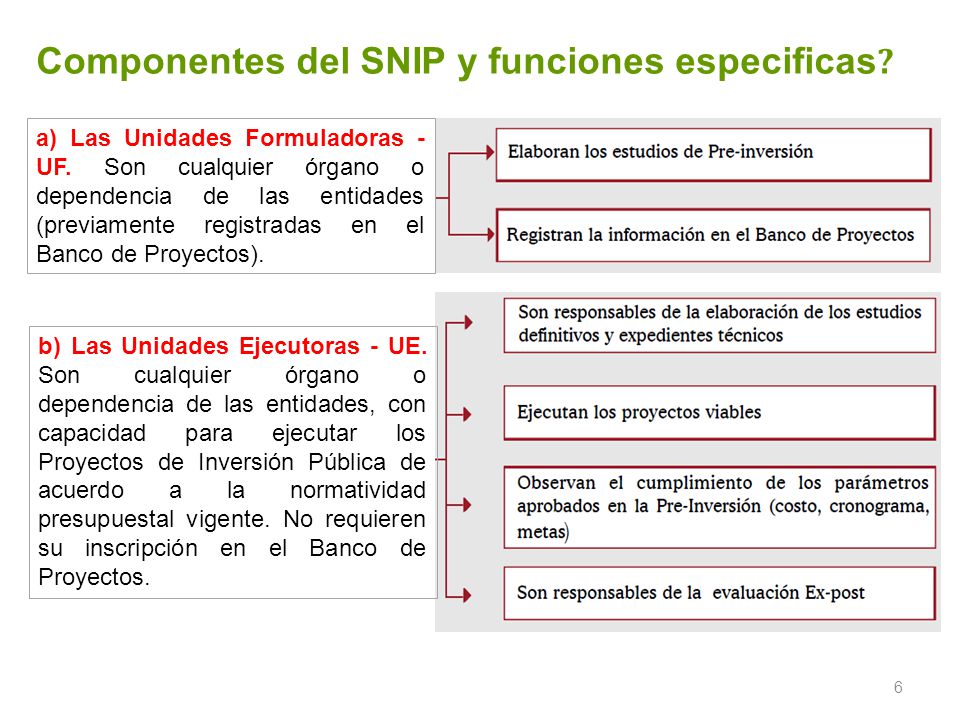 Componentes del SNIP y funciones especificas?

a) Las Unidades Formuladoras - UF. Son cualquier órgano o dependencia de las entidades (previamente registradas en el Banco de Proyectos).

Elaboran los estudios de Pre-inversión

Registran la información en el Banco de Proyectos

b) Las Unidades Ejecutoras - UE. Son cualquier órgano o dependencia de las entidades, con capacidad para ejecutar los Proyectos de Inversión Pública de acuerdo a la normatividad presupuestal vigente. No requieren su inscripción en el Banco de Proyectos.

Son responsables de la elaboración de los estudios definitivos y expedientes técnicos

Ejecutan los proyectos viables

Observan el cumplimiento de los parámetros aprobados en la Pre-Inversión (costo, cronograma, metas)

Son responsables de la evaluación Ex-post

6